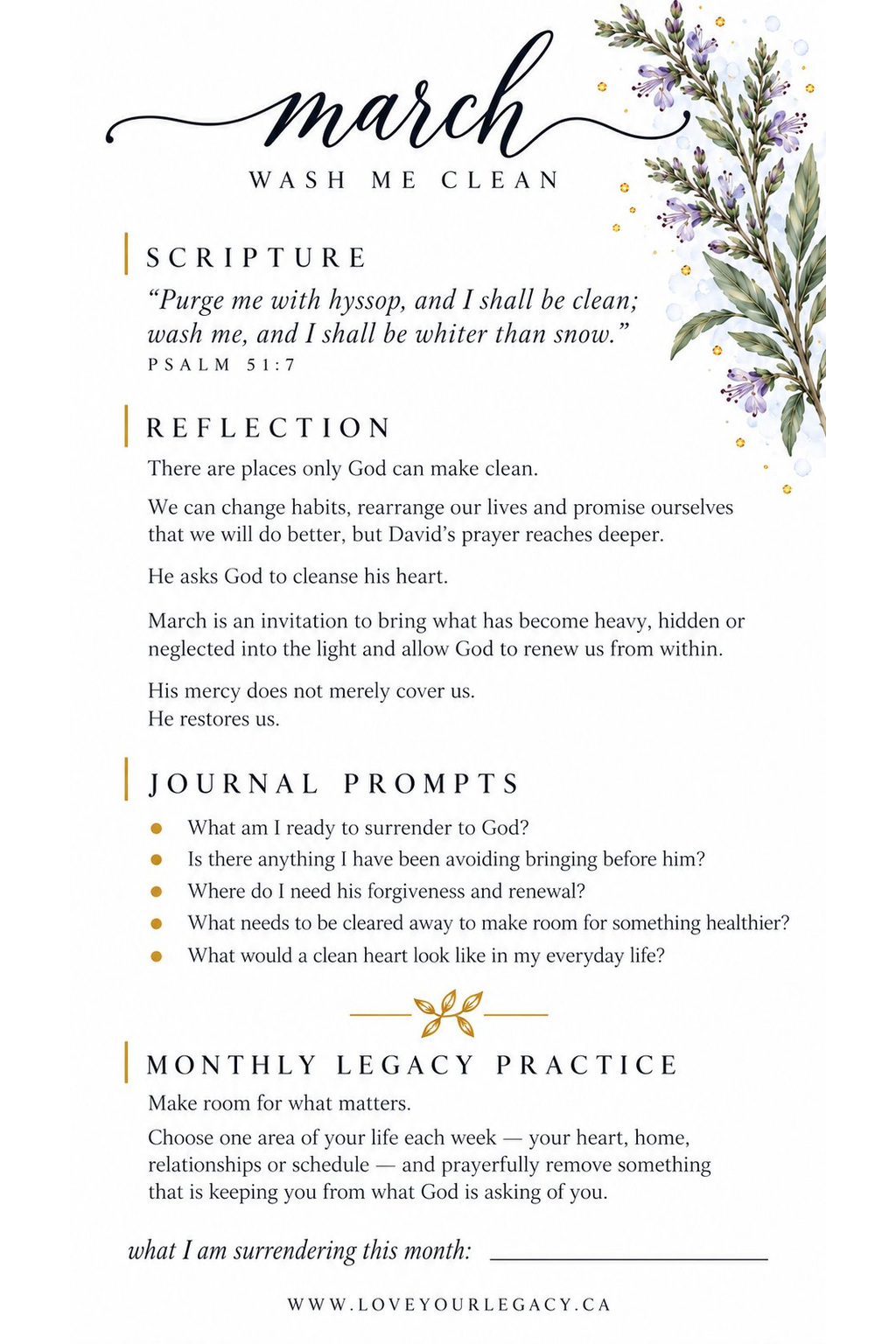 march

WASH ME CLEAN

SCRIPTURE

"Purge me with hyssop, and I shall be clean; wash me, and I shall be whiter than snow."

PSALM 51:7

REFLECTION

There are places only God can make clean.

We can change habits, rearrange our lives and promise ourselves that we will do better, but David's prayer reaches deeper.

He asks God to cleanse his heart.

March is an invitation to bring what has become heavy, hidden or neglected into the light and allow God to renew us from within.

His mercy does not merely cover us.
He restores us.

JOURNAL PROMPTS

• What am I ready to surrender to God?
• Is there anything I have been avoiding bringing before him?
• Where do I need his forgiveness and renewal?
• What needs to be cleared away to make room for something healthier?
• What would a clean heart look like in my everyday life?

MONTHLY LEGACY PRACTICE

Make room for what matters.

Choose one area of your life each week — your heart, home, relationships or schedule — and prayerfully remove something that is keeping you from what God is asking of you.

what I am surrendering this month: ____

WWW.LOVEYOURLEGACY.CA